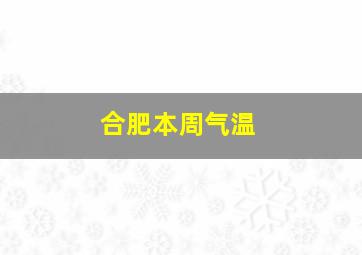 合肥本周气温